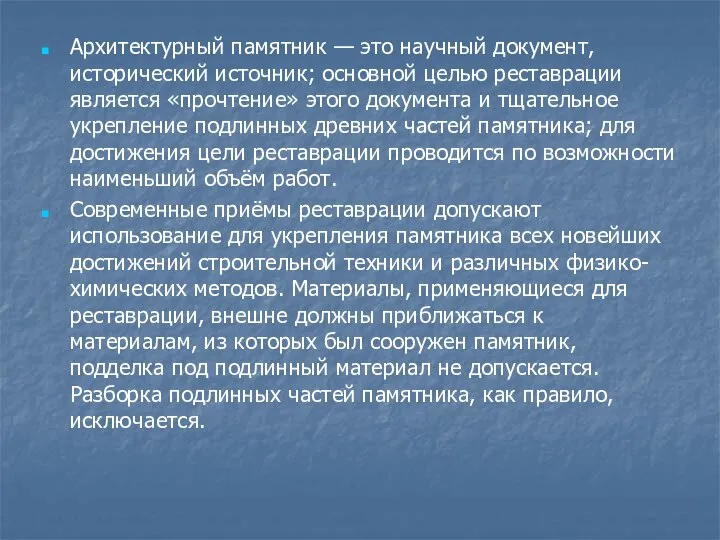 Архитектурный памятник — это научный документ, исторический источник; основной целью реставрации является «прочтение» этого документа и тщательное укрепление подлинных древних частей памятника; для достижения цели реставрации проводится по возможности наименьший объём работ.

Современные приёмы реставрации допускают использование для укрепления памятника всех новейших достижений строительной техники и различных физико-химических методов. Материалы, применяющиеся для реставрации, внешне должны приближаться к материалам, из которых был сооружен памятник, подделка под подлинный материал не допускается. Разборка подлинных частей памятника, как правило, исключается.